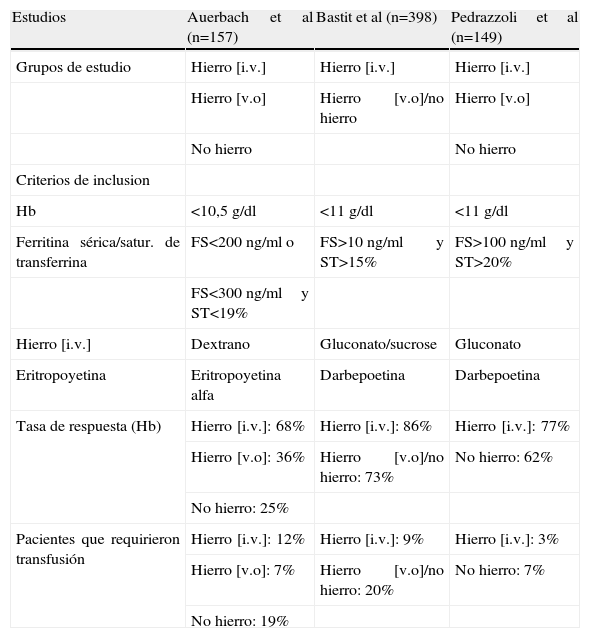 | Estudios | Auerbach et al (n=157) | Bastit et al (n=398) | Pedrazzoli et al (n=149) |
|---|---|---|---|
| Grupos de estudio | Hierro [i.v.] | Hierro [i.v.] | Hierro [i.v.] |
| | Hierro [v.o] | Hierro [v.o]/no hierro | Hierro [v.o] |
| | No hierro | | No hierro |
| Criterios de inclusion | | | |
| Hb | <10,5 g/dl | <11 g/dl | <11 g/dl |
| Ferritina sérica/satur. de transferrina | FS<200 ng/ml o | FS>10 ng/ml y ST>15% | FS>100 ng/ml y ST>20% |
| | FS<300 ng/ml y ST<19% | | |
| Hierro [i.v.] | Dextrano | Gluconato/sucrose | Gluconato |
| Eritropoyetina | Eritropoyetina alfa | Darbepoetina | Darbepoetina |
| Tasa de respuesta (Hb) | Hierro [i.v.]: 68% | Hierro [i.v.]: 86% | Hierro [i.v.]: 77% |
| | Hierro [v.o]: 36% | Hierro [v.o]/no hierro: 73% | No hierro: 62% |
| | No hierro: 25% | | |
| Pacientes que requirieron transfusión | Hierro [i.v.]: 12% | Hierro [i.v.]: 9% | Hierro [i.v.]: 3% |
| | Hierro [v.o]: 7% | Hierro [v.o]/no hierro: 20% | No hierro: 7% |
| | No hierro: 19% | | |